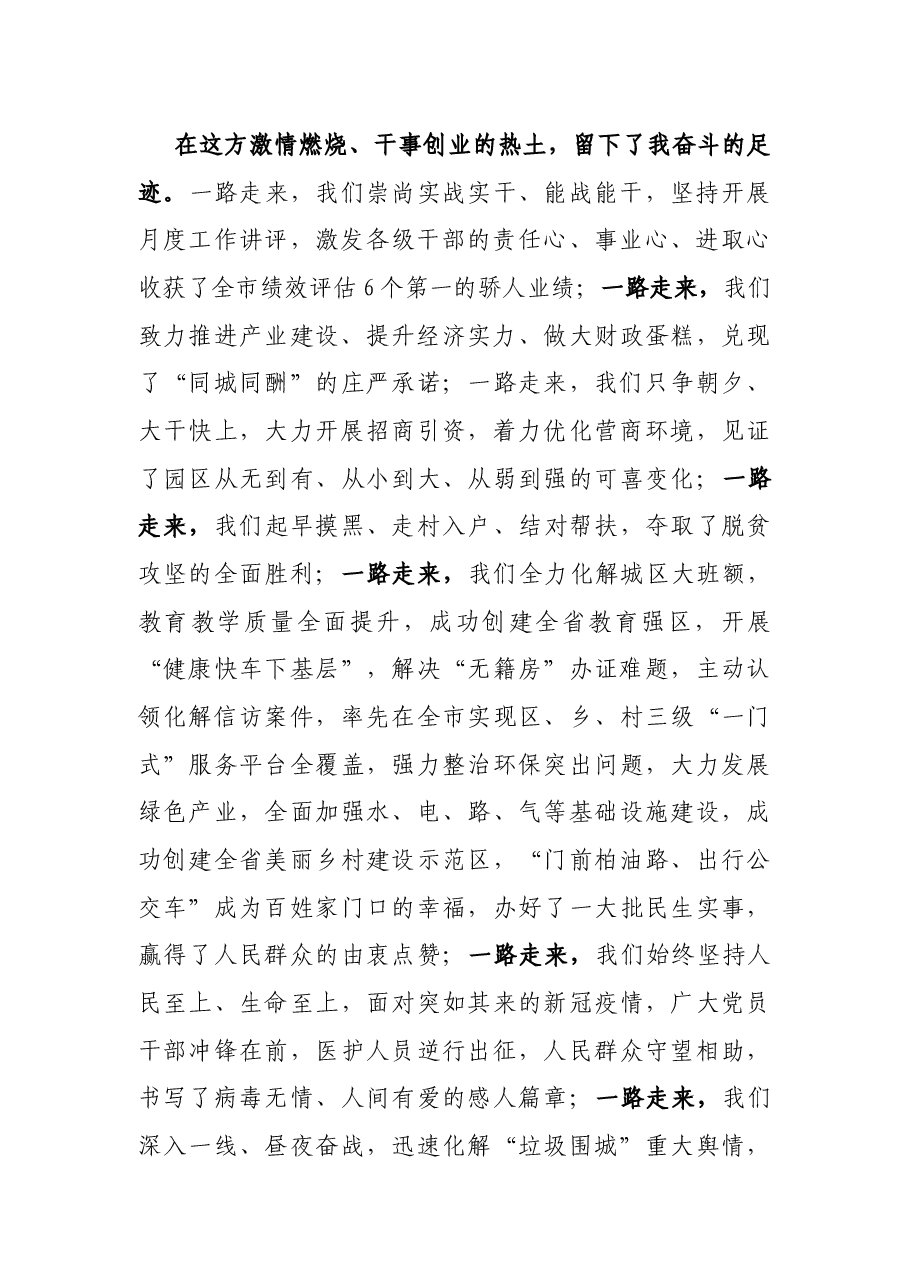 在这方激情燃烧、干事创业的热土，留下了我奋斗的足迹。一路走来，我们崇尚实战实干、能战能干，坚持开展月度工作讲评，激发各级干部的责任心、事业心、进取心收获了全市绩效评估6个第一的骄人业绩；一路走来，我们致力推进产业建设、提升经济实力、做大财政蛋糕，兑现了“同城同酬”的庄严承诺；一路走来，我们只争朝夕、大干快上，大力开展招商引资，着力优化营商环境，见证了园区从无到有、从小到大、从弱到强的可喜变化；一路走来，我们起早摸黑、走村入户、结对帮扶，夺取了脱贫攻坚的全面胜利；一路走来，我们全力化解城区大班额，教育教学质量全面提升，成功创建全省教育强区，开展“健康快车下基层”，解决“无籍房”办证难题，主动认领化解信访案件，率先在全市实现区、乡、村三级“一门式”服务平台全覆盖，强力整治环保突出问题，大力发展绿色产业，全面加强水、电、路、气等基础设施建设，成功创建全省美丽乡村建设示范区，“门前柏油路、出行公交车”成为百姓家门口的幸福，办好了一大批民生实事，赢得了人民群众的由衷点赞；一路走来，我们始终坚持人民至上、生命至上，面对突如其来的新冠疫情，广大党员干部冲锋在前，医护人员逆行出征，人民群众守望相助，书写了病毒无情、人间有爱的感人篇章；一路走来，我们深入一线、昼夜奋战，迅速化解“垃圾围城”重大舆情，